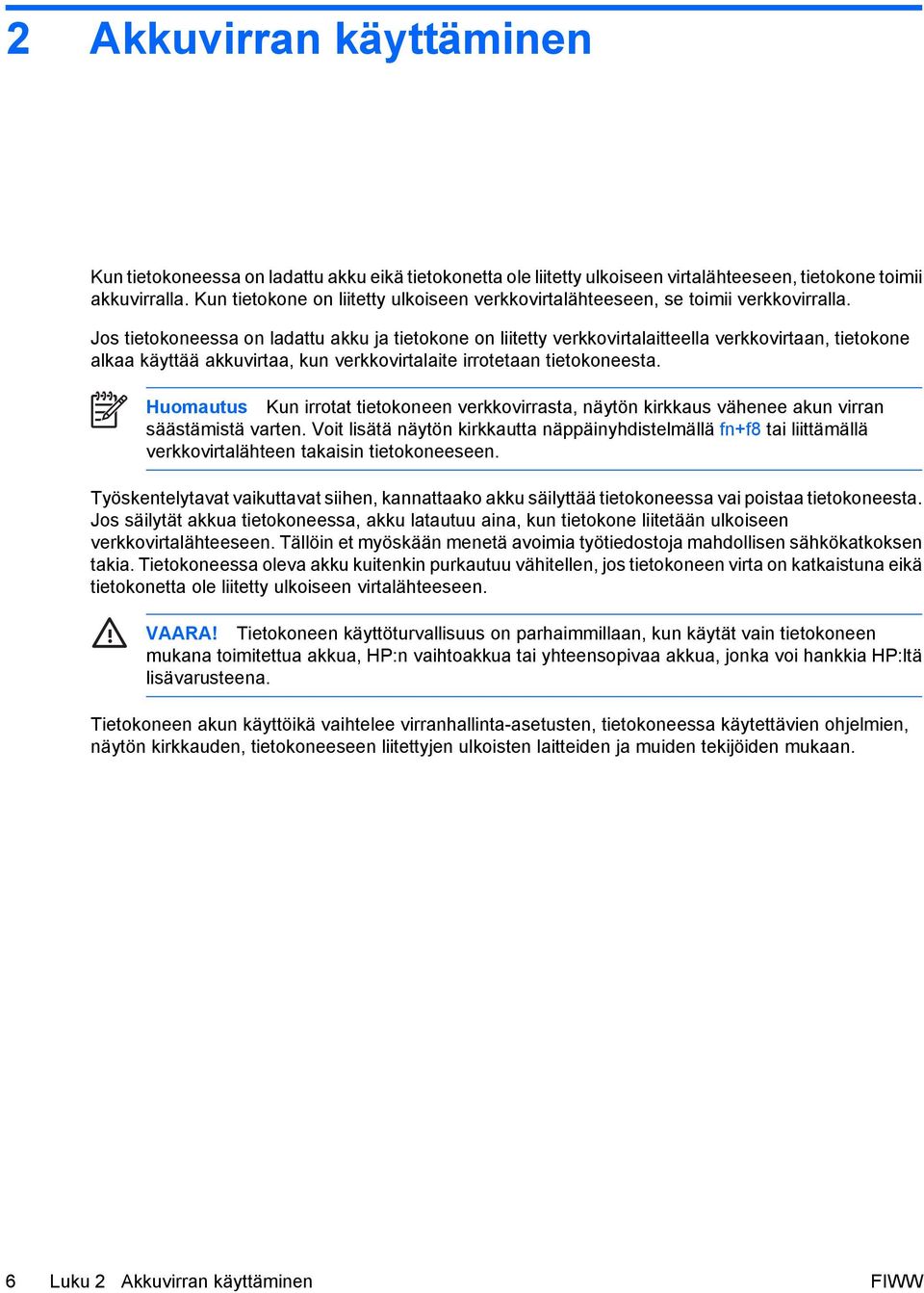 2 Akkuvirran käyttäminen

Kun tietokoneessa on ladattu akku eikä tietokonetta ole liitetty ulkoiseen virtalähteeseen, tietokone toimii akkuvirralla. Kun tietokone on liitetty ulkoiseen verkkovirtalähteeseen, se toimii verkkovirralla.

Jos tietokoneessa on ladattu akku ja tietokone on liitetty verkkovirtalaitteella verkkovirtaan, tietokone alkaa käyttää akkuvirtaa, kun verkkovirtalaite irrotetaan tietokoneesta.

Huomautus Kun irrotat tietokoneen verkkovirrasta, näytön kirkkaus vähenee akun virran säästämistä varten. Voit lisätä näytön kirkkautta näppäinyhdistelmällä fn+f8 tai liittämällä verkkovirtalähteen takaisin tietokoneeseen.

Työskentelytavat vaikuttavat siihen, kannattaako akku säilyttää tietokoneessa vai poistaa tietokoneesta. Jos säilytät akkua tietokoneessa, akku latautuu aina, kun tietokone liitetään ulkoiseen verkkovirtalähteeseen. Tällöin et myöskään menetä avoimia työtiedostoja mahdollisen sähkökatkoksen takia. Tietokoneessa oleva akku kuitenkin purkautuu vähitellen, jos tietokoneen virta on katkaistuna eikä tietokonetta ole liitetty ulkoiseen virtalähteeseen.

VAARA! Tietokoneen käyttöturvallisuus on parhaimmillaan, kun käytät vain tietokoneen mukana toimitettua akkua, HP:n vaihtoakkua tai yhteensopivaa akkua, jonka voi hankkia HP:ltä lisävarusteena.

Tietokoneen akun käyttöikä vaihtelee virranhallinta-asetusten, tietokoneessa käytettävien ohjelmien, näytön kirkkauden, tietokoneeseen liitettyjen ulkoisten laitteiden ja muiden tekijöiden mukaan.

6 Luku 2 Akkuvirran käyttäminen FIWW